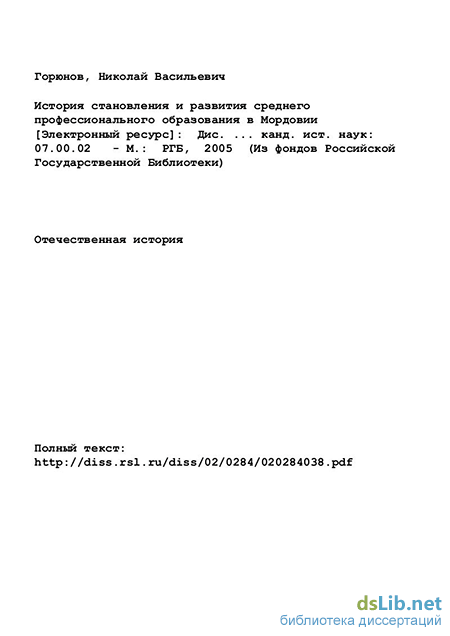 Горюнов, Николай Васильевич

История становления и развития среднего профессионального образования в Мордовии [Электронный ресурс]: Дис. ... канд. ист. наук: 07.00.02 - М.: РГБ, 2005 (Из фондов Российской Государственной Библиотеки)

Отечественная история

Полный текст:
http://diss.rsl.ru/diss/02/0284/020284038.pdf

dsLib.net
библиотека диссертаций